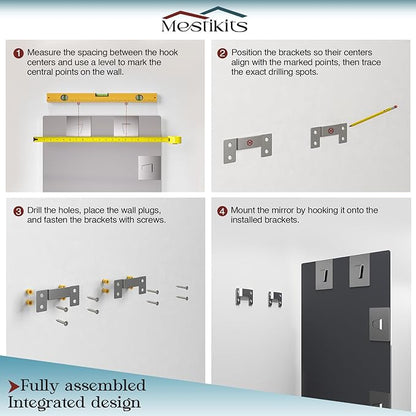 Mestikits

1 Measure the spacing between the hook centers and use a level to mark the central points on the wall.

2 Position the brackets so their centers align with the marked points, then trace the exact drilling spots.

3 Drill the holes, place the wall plugs, and fasten the brackets with screws.

4 Mount the mirror by hooking it onto the installed brackets.

Fully assembled
Integrated design